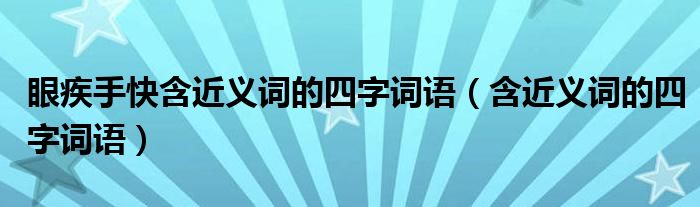 眼疾手快含近义词的四字词语（含近义词的四字词语）